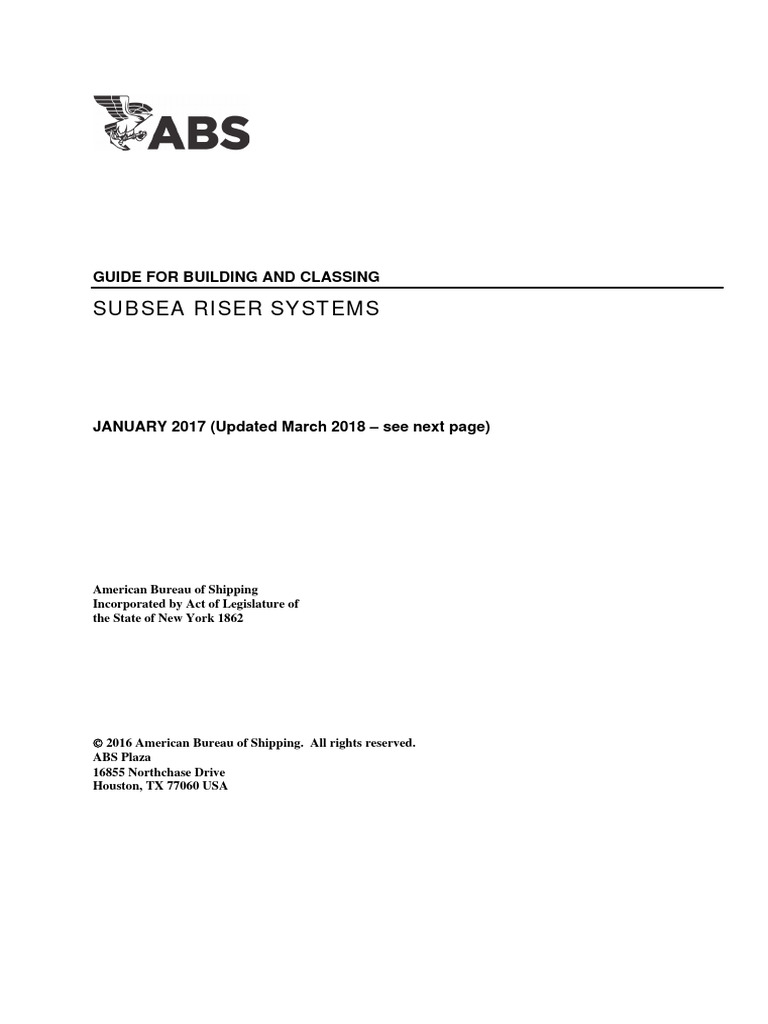 ABS

GUIDE FOR BUILDING AND CLASSING

SUBSEA RISER SYSTEMS

JANUARY 2017 (Updated March 2018 – see next page)

American Bureau of Shipping
Incorporated by Act of Legislature of
the State of New York 1862

© 2016 American Bureau of Shipping. All rights reserved.
ABS Plaza
16855 Northchase Drive
Houston, TX 77060 USA